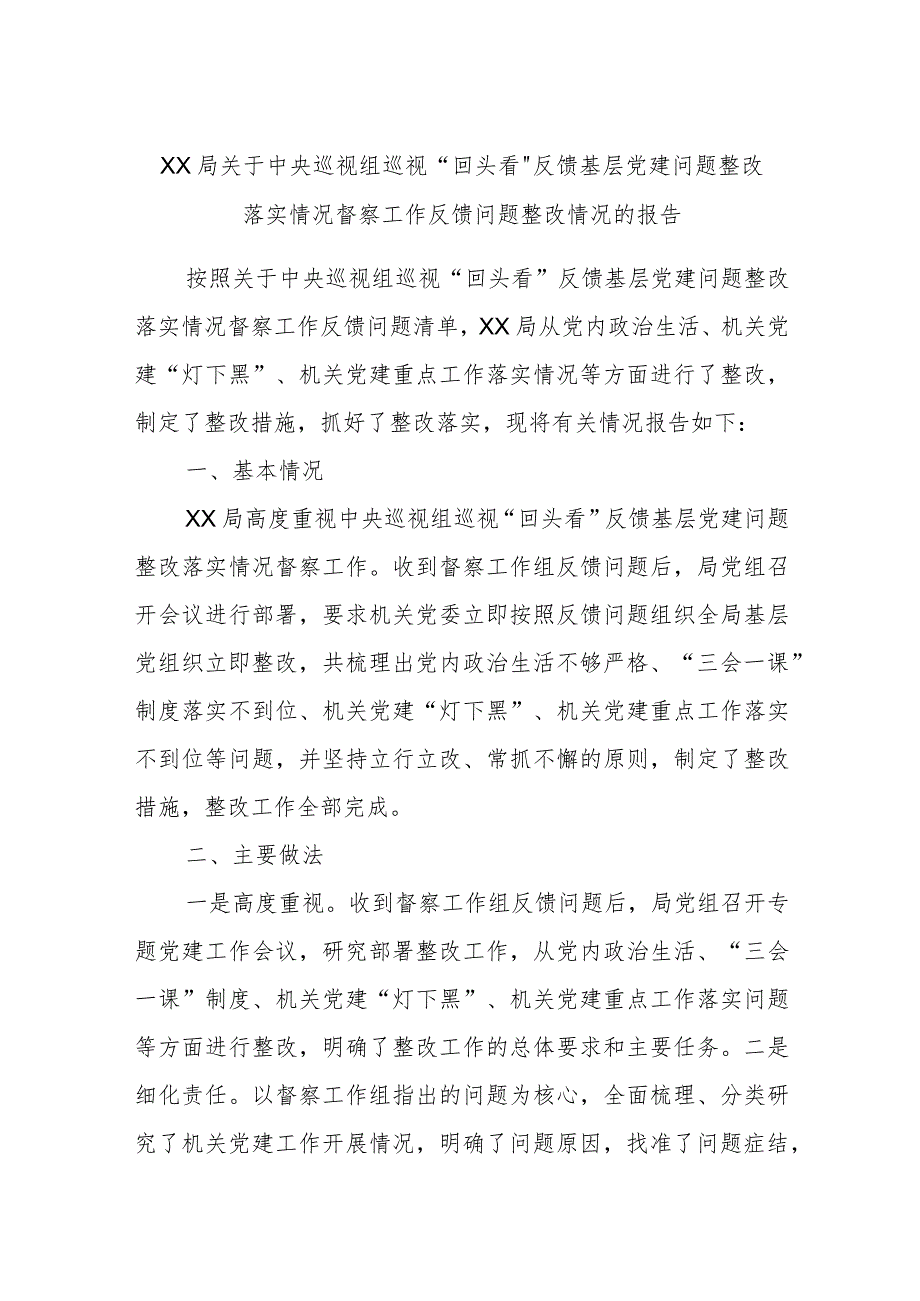 XX局关于中央巡视组巡视“回头看"反馈基层党建问题整改落实情况督察工作反馈问题整改情况的报告

按照关于中央巡视组巡视“回头看”反馈基层党建问题整改落实情况督察工作反馈问题清单，XX局从党内政治生活、机关党建“灯下黑”、机关党建重点工作落实情况等方面进行了整改，制定了整改措施，抓好了整改落实，现将有关情况报告如下：

一、基本情况

XX局高度重视中央巡视组巡视“回头看”反馈基层党建问题整改落实情况督察工作。收到督察工作组反馈问题后，局党组召开会议进行部署，要求机关党委立即按照反馈问题组织全局基层党组织立即整改，共梳理出党内政治生活不够严格、“三会一课”制度落实不到位、机关党建“灯下黑”、机关党建重点工作落实不到位等问题，并坚持立行立改、常抓不懈的原则，制定了整改措施，整改工作全部完成。

二、主要做法

一是高度重视。收到督察工作组反馈问题后，局党组召开专题党建工作会议，研究部署整改工作，从党内政治生活、“三会一课”制度、机关党建“灯下黑”、机关党建重点工作落实问题等方面进行整改，明确了整改工作的总体要求和主要任务。二是细化责任。以督察工作组指出的问题为核心，全面梳理、分类研究了机关党建工作开展情况，明确了问题原因，找准了问题症结，